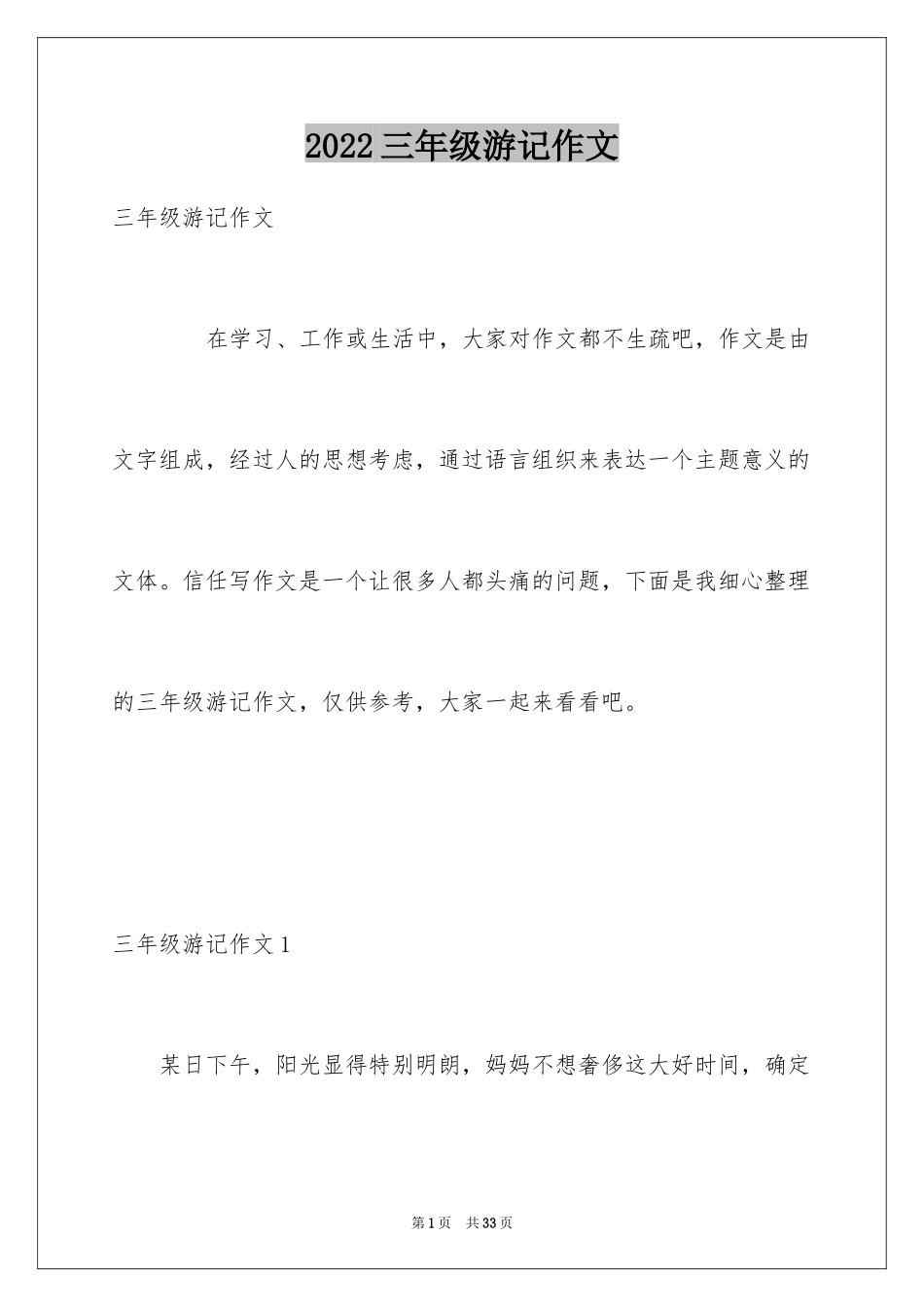 2022 三年级游记作文

三年级游记作文

在学习、工作或生活中，大家对作文都不生疏吧，作文是由文字组成，经过人的思想考虑，通过语言组织来表达一个主题意义的文体。信任写作文是一个让很多人都头痛的问题，下面是我细心整理的三年级游记作文，仅供参考，大家一起来看看吧。

三年级游记作文 1

某日下午，阳光显得特别明朗，妈妈不想奢侈这大好时间，确定

第 1 页　共 33 页